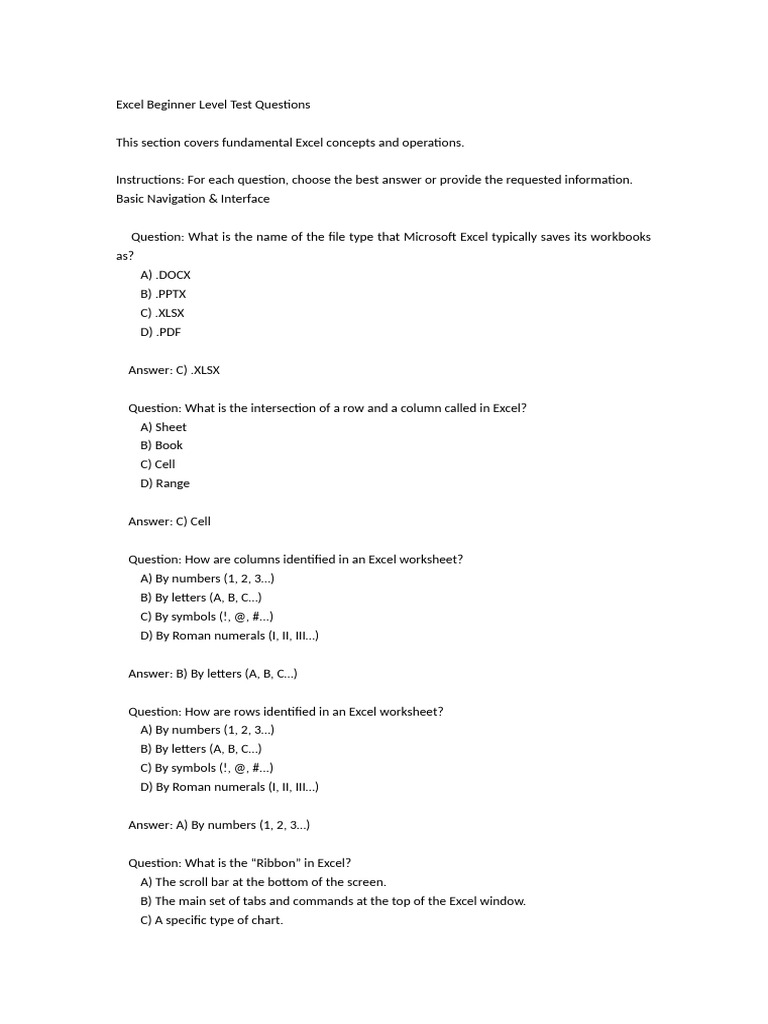 Excel Beginner Level Test Questions

This section covers fundamental Excel concepts and operations.

Instructions: For each question, choose the best answer or provide the requested information.
Basic Navigation & Interface

Question: What is the name of the file type that Microsoft Excel typically saves its workbooks as?
A) .DOCX
B) .PPTX
C) .XLSX
D) .PDF

Answer: C) .XLSX

Question: What is the intersection of a row and a column called in Excel?
A) Sheet
B) Book
C) Cell
D) Range

Answer: C) Cell

Question: How are columns identified in an Excel worksheet?
A) By numbers (1, 2, 3...)
B) By letters (A, B, C...)
C) By symbols (!, @, #...)
D) By Roman numerals (I, II, III...)

Answer: B) By letters (A, B, C...)

Question: How are rows identified in an Excel worksheet?
A) By numbers (1, 2, 3...)
B) By letters (A, B, C...)
C) By symbols (!, @, #...)
D) By Roman numerals (I, II, III...)

Answer: A) By numbers (1, 2, 3...)

Question: What is the "Ribbon" in Excel?
A) The scroll bar at the bottom of the screen.
B) The main set of tabs and commands at the top of the Excel window.
C) A specific type of chart.